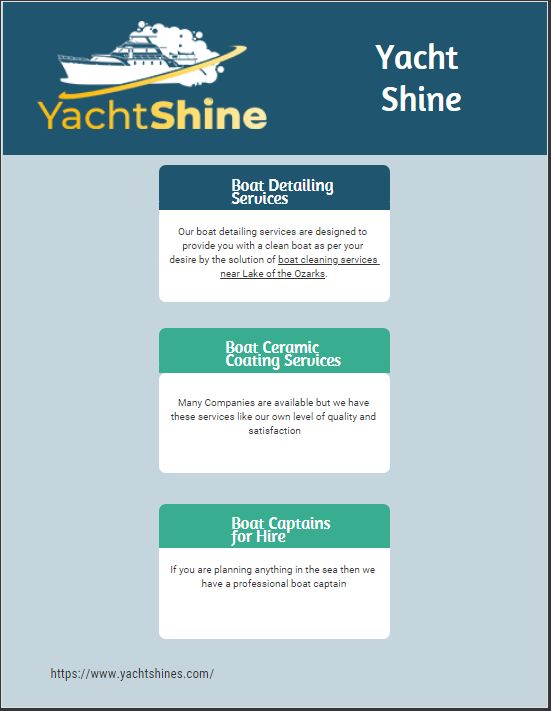 YachtShine

Yacht Shine

Boat Detailing Services

Our boat detailing services are designed to provide you with a clean boat as per your desire by the solution of boat cleaning services near Lake of the Ozarks.

Boat Ceramic Coating Services

Many Companies are available but we have these services like our own level of quality and satisfaction

Boat Captains for Hire

If you are planning anything in the sea then we have a professional boat captain

https://www.yachtshines.com/